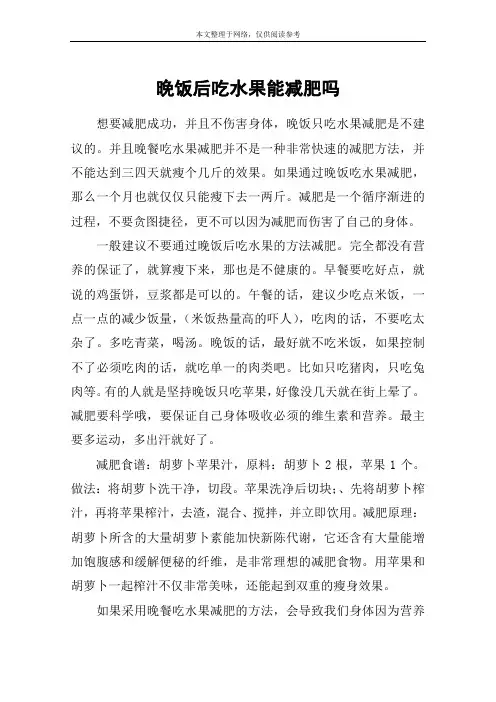 本文整理于网络，仅供阅读参考

晚饭后吃水果能减肥吗

想要减肥成功，并且不伤害身体，晚饭只吃水果减肥是不建议的。并且晚餐吃水果减肥并不是一种非常快速的减肥方法，并不能达到三四天就瘦个几斤的效果。如果通过晚饭吃水果减肥，那么一个月也就仅仅只能瘦下去一两斤。减肥是一个循序渐进的过程，不要贪图捷径，更不可以因为减肥而伤害了自己的身体。

一般建议不要通过晚饭后吃水果的方法减肥。完全都没有营养的保证了，就算瘦下来，那也是不健康的。早餐要吃好点，就说的鸡蛋饼，豆浆都是可以的。午餐的话，建议少吃点米饭，一点一点的减少饭量，（米饭热量高的吓人），吃肉的话，不要吃太杂了。多吃青菜，喝汤。晚饭的话，最好就不吃米饭，如果控制不了必须吃肉的话，就吃单一的肉类吧。比如只吃猪肉，只吃兔肉等。有的人就是坚持晚饭只吃苹果，好像没几天就在街上晕了。减肥要科学哦，要保证自己身体吸收必须的维生素和营养。最主要多运动，多出汗就好了。

减肥食谱：胡萝卜苹果汁，原料：胡萝卜 2 根，苹果 1 个。做法：将胡萝卜洗干净，切段。苹果洗净后切块；、先将胡萝卜榨汁，再将苹果榨汁，去渣，混合、搅拌，并立即饮用。减肥原理：胡萝卜所含的大量胡萝卜素能加快新陈代谢，它还含有大量能增加饱腹感和缓解便秘的纤维，是非常理想的减肥食物。用苹果和胡萝卜一起榨汁不仅非常美味，还能起到双重的瘦身效果。

如果采用晚餐吃水果减肥的方法，会导致我们身体因为营养